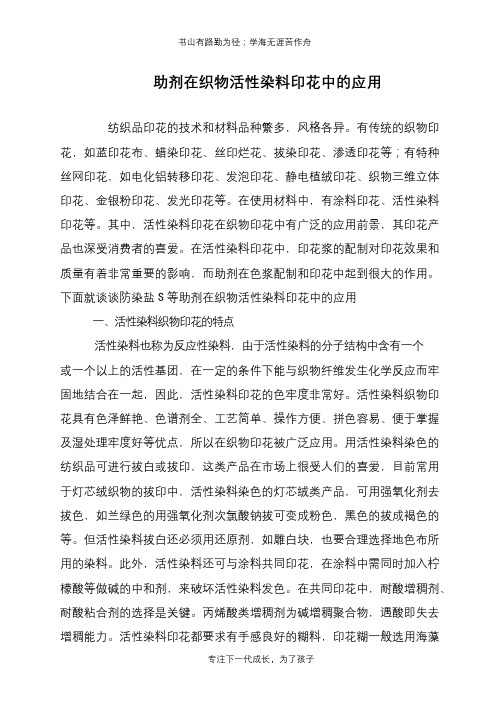 书山有路勤为径；学海无涯苦作舟

助剂在织物活性染料印花中的应用

纺织品印花的技术和材料品种繁多，风格各异。有传统的织物印花，如蓝印花布、蜡染印花、丝印烂花、拔染印花、渗透印花等；有特种丝网印花，如电化铝转移印花、发泡印花、静电植绒印花、织物三维立体印花、金银粉印花、发光印花等。在使用材料中，有涂料印花、活性染料印花等。其中，活性染料印花在织物印花中有广泛的应用前景，其印花产品也深受消费者的喜爱。在活性染料印花中，印花浆的配制对印花效果和质量有着非常重要的影响，而助剂在色浆配制和印花中起到很大的作用。下面就谈谈防染盐 S 等助剂在织物活性染料印花中的应用

一、活性染料织物印花的特点

活性染料也称为反应性染料，由于活性染料的分子结构中含有一个或一个以上的活性基团，在一定的条件下能与织物纤维发生化学反应而牢固地结合在一起，因此，活性染料印花的色牢度非常好。活性染料织物印花具有色泽鲜艳、色谱剂全、工艺简单、操作方便、拼色容易、便于掌握及湿处理牢度好等优点，所以在织物印花被广泛应用。用活性染料染色的纺织品可进行拔白或拔印，这类产品在市场上很受人们的喜爱，目前常用于灯芯绒织物的拔印中，活性染料染色的灯芯绒类产品，可用强氧化剂去拔色，如兰绿色的用强氧化剂次氯酸钠拔可变成粉色，黑色的拔成褐色的等。但活性染料拔白还必须用还原剂，如雕白块，也要合理选择地色布所用的染料。此外，活性染料还可与涂料共同印花，在涂料中需同时加入柠檬酸等做碱的中和剂，来破坏活性染料发色。在共同印花中，耐酸增稠剂、耐酸粘合剂的选择是关键。丙烯酸类增稠剂为碱增稠聚合物，遇酸即失去增稠能力。活性染料印花都要求有手感良好的糊料，印花糊一般选用海藻

专注下一代成长，为了孩子